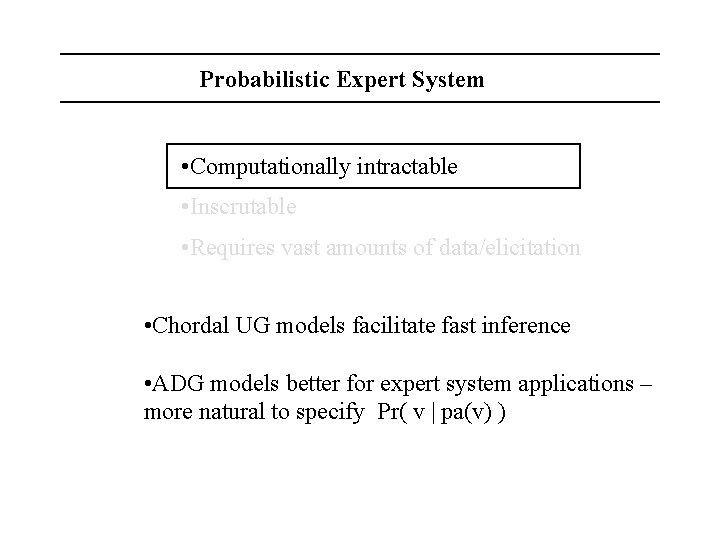 Probabilistic Expert System

•Computationally intractable

•Inscrutable

•Requires vast amounts of data/elicitation

•Chordal UG models facilitate fast inference

•ADG models better for expert system applications – more natural to specify Pr( v | pa(v) )